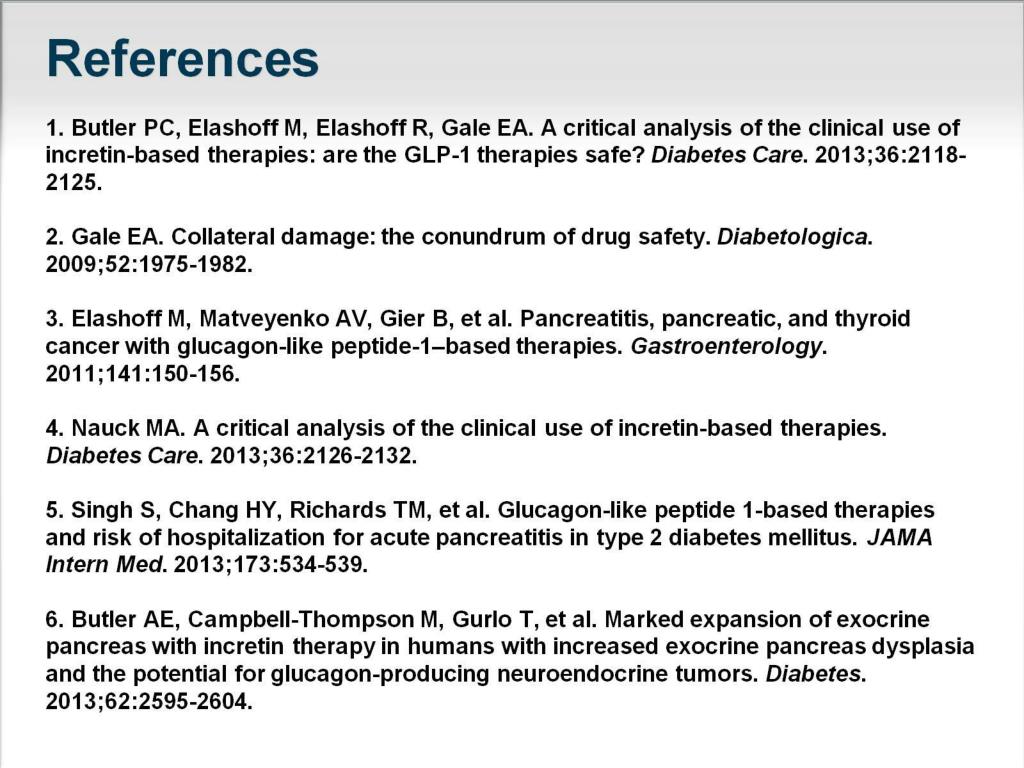 References

1. Butler PC, Elashoff M, Elashoff R, Gale EA. A critical analysis of the clinical use of incretin-based therapies: are the GLP-1 therapies safe? Diabetes Care. 2013;36:2118-2125.

2. Gale EA. Collateral damage: the conundrum of drug safety. Diabetologica. 2009;52:1975-1982.

3. Elashoff M, Matveyenko AV, Gier B, et al. Pancreatitis, pancreatic, and thyroid cancer with glucagon-like peptide-1–based therapies. Gastroenterology. 2011;141:150-156.

4. Nauck MA. A critical analysis of the clinical use of incretin-based therapies. Diabetes Care. 2013;36:2126-2132.

5. Singh S, Chang HY, Richards TM, et al. Glucagon-like peptide 1-based therapies and risk of hospitalization for acute pancreatitis in type 2 diabetes mellitus. JAMA Intern Med. 2013;173:534-539.

6. Butler AE, Campbell-Thompson M, Gurlo T, et al. Marked expansion of exocrine pancreas with incretin therapy in humans with increased exocrine pancreas dysplasia and the potential for glucagon-producing neuroendocrine tumors. Diabetes. 2013;62:2595-2604.